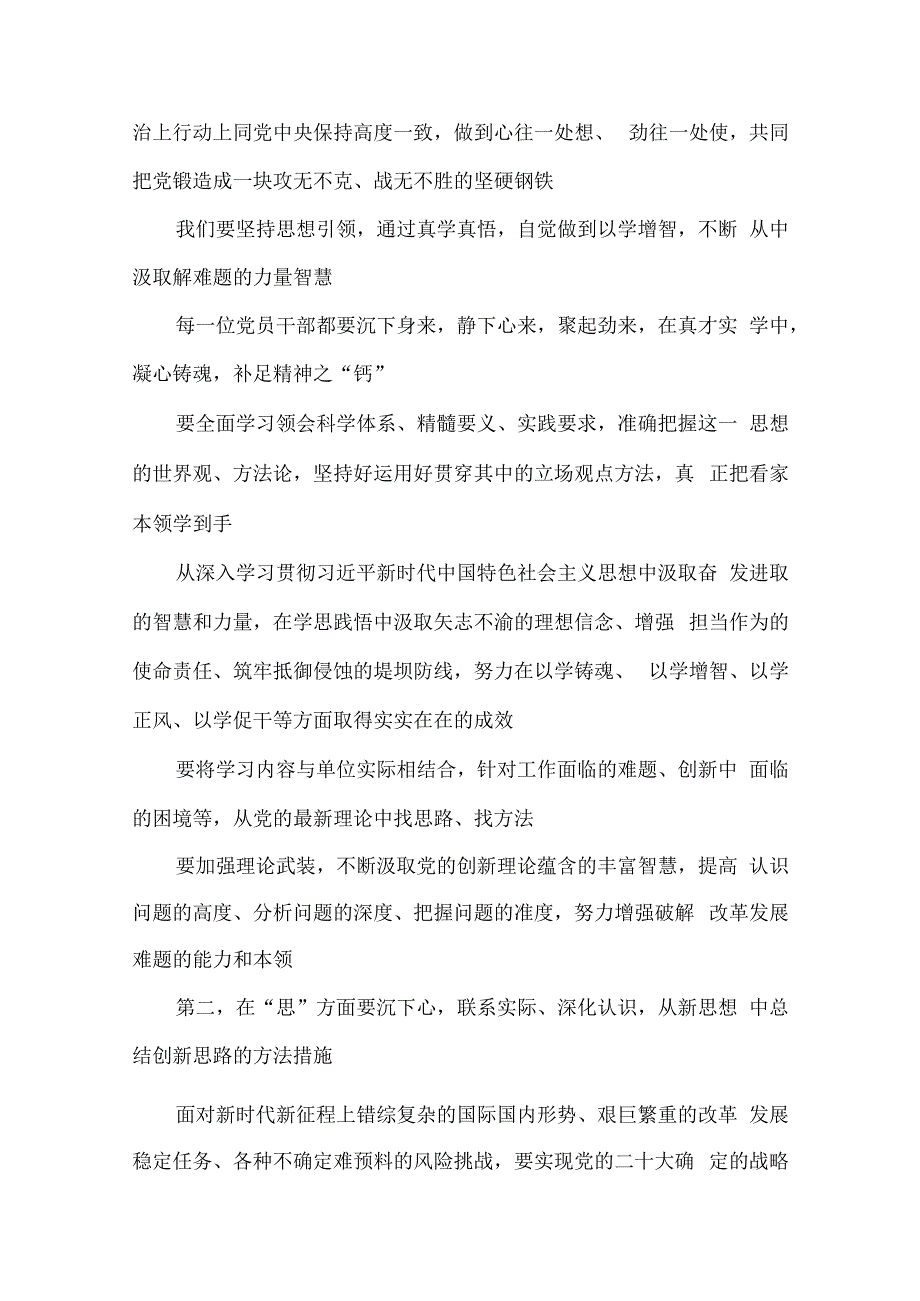 治上行动上同党中央保持高度一致，做到心往一处想、 劲往一处使，共同把党锻造成一块攻无不克、战无不胜的坚硬钢铁

我们要坚持思想引领，通过真学真悟，自觉做到以学增智，不断 从中汲取解难题的力量智慧

每一位党员干部都要沉下身来，静下心来，聚起劲来，在真才实 学中，凝心铸魂，补足精神之“钙”

要全面学习领会科学体系、精髓要义、实践要求，准确把握这一 思想的世界观、方法论，坚持好运用好贯穿其中的立场观点方法，真 正把看家本领学到手

从深入学习贯彻习近平新时代中国特色社会主义思想中汲取奋 发进取的智慧和力量，在学思践悟中汲取矢志不渝的理想信念、增强 担当作为的使命责任、筑牢抵御侵蚀的堤坝防线，努力在以学铸魂、 以学增智、以学正风、以学促干等方面取得实实在在的成效

要将学习内容与单位实际相结合，针对工作面临的难题、创新中 面临的困境等，从党的最新理论中找思路、找方法

要加强理论武装，不断汲取党的创新理论蕴含的丰富智慧，提高 认识问题的高度、分析问题的深度、把握问题的准度，努力增强破解 改革发展难题的能力和本领

第二，在“思”方面要沉下心，联系实际、深化认识，从新思想 中总结创新思路的方法措施

面对新时代新征程上错综复杂的国际国内形势、艰巨繁重的改革 发展稳定任务、各种不确定难预料的风险挑战，要实现党的二十大确 定的战略